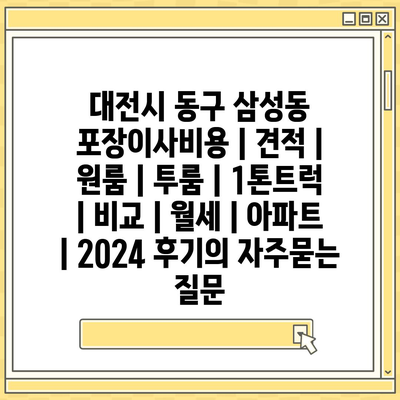 대전시 동구 삼성동 포장이사비용 | 견적 | 원룸 | 투룸 | 1톤트럭 | 비교 | 월세 | 아파트 | 2024 후기의 자주묻는 질문